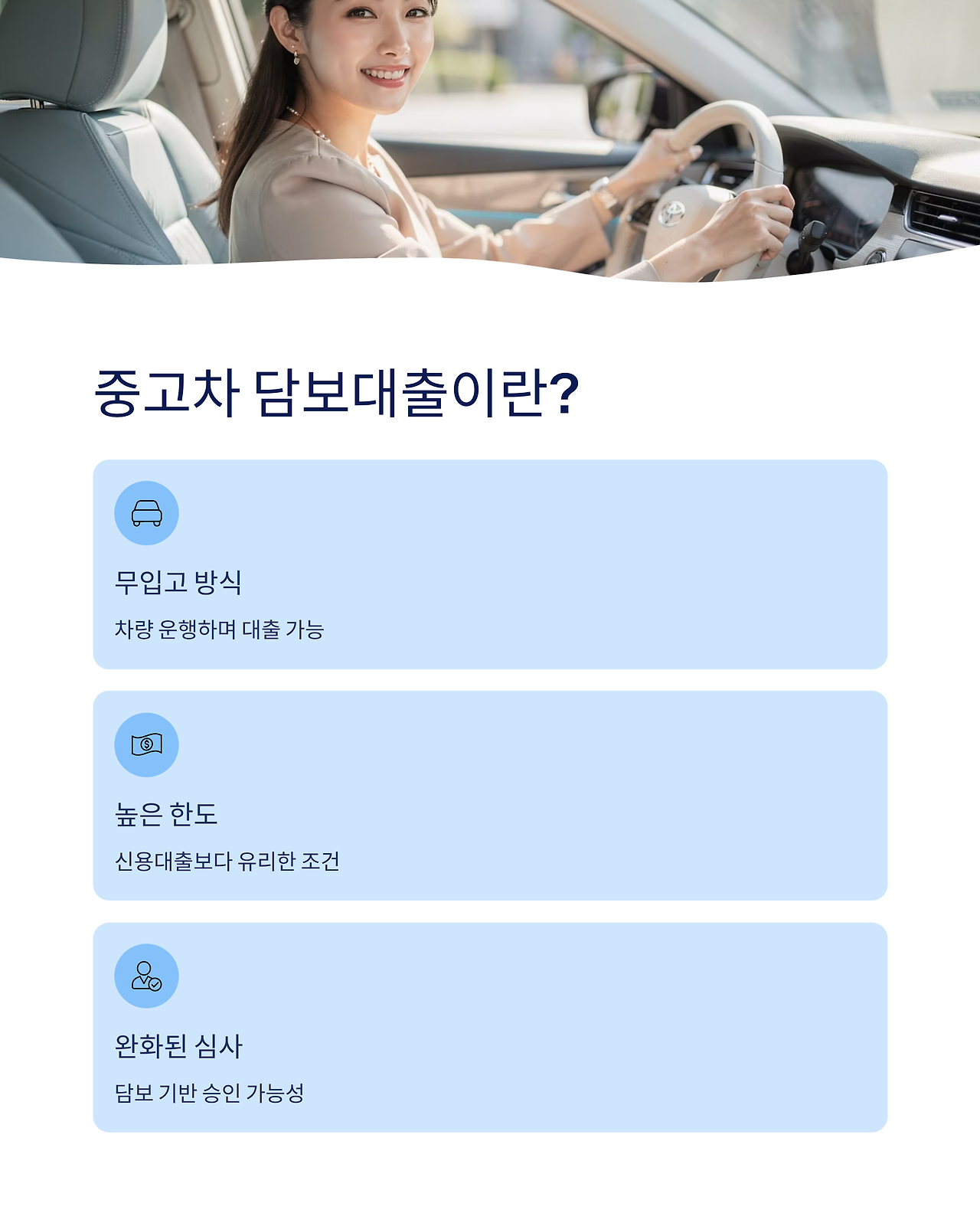 중고차 담보대출이란?

무입고 방식

차량 운행하며 대출 가능

높은 한도

신용대출보다 유리한 조건

완화된 심사

담보 기반 승인 가능성